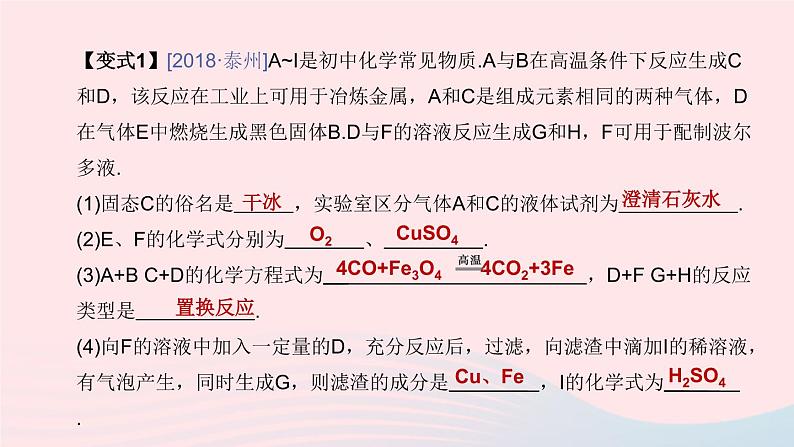 【变式1】[2018·泰州]A~I是初中化学常见物质.A与B在高温条件下反应生成C和D，该反应在工业上可用于冶炼金属，A和C是组成元素相同的两种气体，D在气体E中燃烧生成黑色固体B.D与F的溶液反应生成G和H，F可用于配制波尔多液.

(1)固态C的俗名是 干冰 ，实验室区分气体A和C的液体试剂为 澄清石灰水 .

(2)E、F的化学式分别为 $O_2$ 、 $CuSO_4$ .

(3)A+B C+D的化学方程式为 $4CO+Fe_3O_4 \xlongequal{高温} 4CO_2+3Fe$ ，D+F G+H的反应类型是 置换反应 .

(4)向F的溶液中加入一定量的D，充分反应后，过滤，向滤渣中滴加I的稀溶液，有气泡产生，同时生成G，则滤渣的成分是 Cu、Fe ，I的化学式为 $H_2SO_4$ .